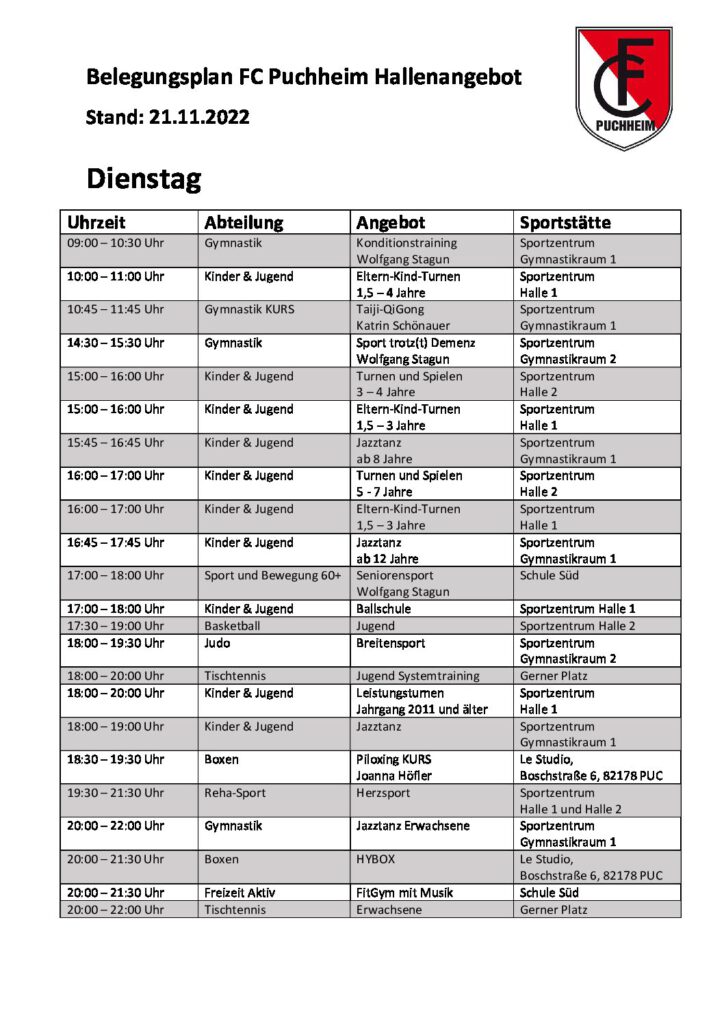 Belegungsplan FC Puchheim Hallenangebot

Stand: 21.11.2022

FC PUCHHEIM

Dienstag

| Uhrzeit | Abteilung | Angebot | Sportstätte |
|---|---|---|---|
| 09:00 – 10:30 Uhr | Gymnastik | Konditionstraining Wolfgang Stagun | Sportzentrum Gymnastikraum 1 |
| 10:00 – 11:00 Uhr | Kinder & Jugend | Eltern-Kind-Turnen 1,5 – 4 Jahre | Sportzentrum Halle 1 |
| 10:45 – 11:45 Uhr | Gymnastik KURS | Taiji-QiGong Katrin Schönauer | Sportzentrum Gymnastikraum 1 |
| 14:30 – 15:30 Uhr | Gymnastik | Sport trotz(t) Demenz Wolfgang Stagun | Sportzentrum Gymnastikraum 2 |
| 15:00 – 16:00 Uhr | Kinder & Jugend | Turnen und Spielen 3 – 4 Jahre | Sportzentrum Halle 2 |
| 15:00 – 16:00 Uhr | Kinder & Jugend | Eltern-Kind-Turnen 1,5 – 3 Jahre | Sportzentrum Halle 1 |
| 15:45 – 16:45 Uhr | Kinder & Jugend | Jazztanz ab 8 Jahre | Sportzentrum Gymnastikraum 1 |
| 16:00 – 17:00 Uhr | Kinder & Jugend | Turnen und Spielen 5 - 7 Jahre | Sportzentrum Halle 2 |
| 16:00 – 17:00 Uhr | Kinder & Jugend | Eltern-Kind-Turnen 1,5 – 3 Jahre | Sportzentrum Halle 1 |
| 16:45 – 17:45 Uhr | Kinder & Jugend | Jazztanz ab 12 Jahre | Sportzentrum Gymnastikraum 1 |
| 17:00 – 18:00 Uhr | Sport und Bewegung 60+ | Seniorensport Wolfgang Stagun | Schule Süd |
| 17:00 – 18:00 Uhr | Kinder & Jugend | Ballschule | Sportzentrum Halle 1 |
| 17:30 – 19:00 Uhr | Basketball | Jugend | Sportzentrum Halle 2 |
| 18:00 – 19:30 Uhr | Judo | Breitensport | Sportzentrum Gymnastikraum 2 |
| 18:00 – 20:00 Uhr | Tischtennis | Jugend Systemtraining | Gerner Platz |
| 18:00 – 20:00 Uhr | Kinder & Jugend | Leistungsturnen Jahrgang 2011 und älter | Sportzentrum Halle 1 |
| 18:00 – 19:00 Uhr | Kinder & Jugend | Jazztanz | Sportzentrum Gymnastikraum 1 |
| 18:30 – 19:30 Uhr | Boxen | Piloxing KURS Joanna Höfler | Le Studio, Boschstraße 6, 82178 PUC |
| 19:30 – 21:30 Uhr | Reha-Sport | Herzsport | Sportzentrum Halle 1 und Halle 2 |
| 20:00 – 22:00 Uhr | Gymnastik | Jazztanz Erwachsene | Sportzentrum Gymnastikraum 1 |
| 20:00 – 21:30 Uhr | Boxen | HYBOX | Le Studio, Boschstraße 6, 82178 PUC |
| 20:00 – 21:30 Uhr | Freizeit Aktiv | FitGym mit Musik | Schule Süd |
| 20:00 – 22:00 Uhr | Tischtennis | Erwachsene | Gerner Platz |